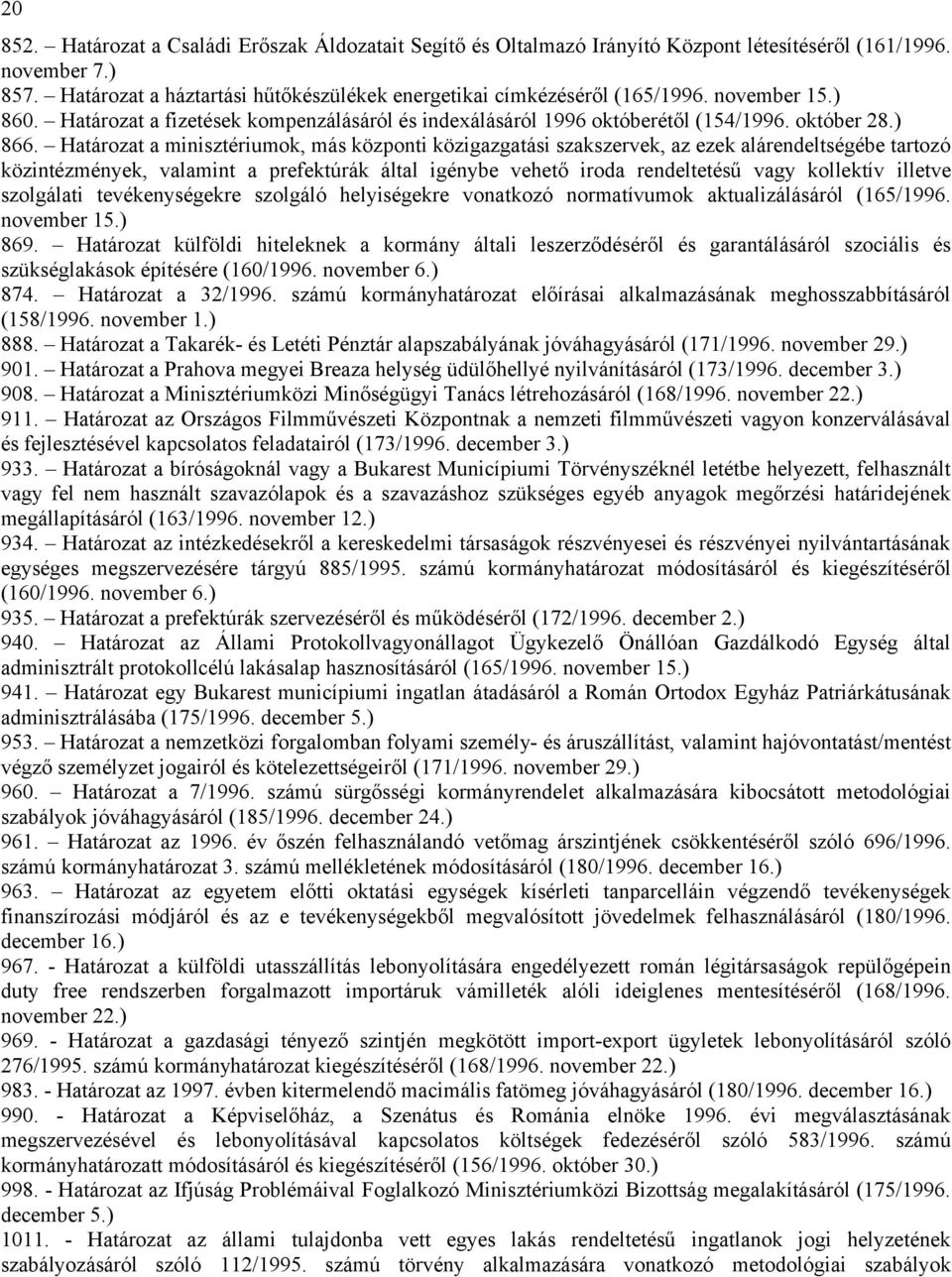 20

852. – Határozat a Családi Erőszak Áldozatait Segítő és Oltalmazó Irányító Központ létesítéséről (161/1996. november 7.)

857. – Határozat a háztartási hűtőkészülékek energetikai címkézéséről (165/1996. november 15.)

860. – Határozat a fizetések kompenzálásáról és indexálásáról 1996 októberétől (154/1996. október 28.)

866. – Határozat a minisztériumok, más központi közigazgatási szakszervek, az ezek alárendeltségébe tartozó közintézmények, valamint a prefektúrák által igénybe vehető iroda rendeltetésű vagy kollektív illetve szolgálati tevékenységekre szolgáló helyiségekre vonatkozó normatívumok aktualizálásáról (165/1996. november 15.)

869. – Határozat külföldi hiteleknek a kormány általi leszerződéséről és garantálásáról szociális és szükséglakások építésére (160/1996. november 6.)

874. – Határozat a 32/1996. számú kormányhatározat előírásai alkalmazásának meghosszabbításáról (158/1996. november 1.)

888. – Határozat a Takarék- és Letéti Pénztár alapszabályának jóváhagyásáról (171/1996. november 29.)

901. – Határozat a Prahova megyei Breaza helység üdülőhellyé nyilvánításáról (173/1996. december 3.)

908. – Határozat a Minisztériumközi Minőségügyi Tanács létrehozásáról (168/1996. november 22.)

911. – Határozat az Országos Filmművészeti Központnak a nemzeti filmművészeti vagyon konzerválásával és fejlesztésével kapcsolatos feladatairól (173/1996. december 3.)

933. – Határozat a bíróságoknál vagy a Bukarest Municípiumi Törvényszéknél letétbe helyezett, felhasznált vagy fel nem használt szavazólapok és a szavazáshoz szükséges egyéb anyagok megőrzési határidejének megállapításáról (163/1996. november 12.)

934. – Határozat az intézkedésekről a kereskedelmi társaságok részvényesei és részvényei nyilvántartásának egységes megszervezésére tárgyú 885/1995. számú kormányhatározat módosításáról és kiegészítéséről (160/1996. november 6.)

935. – Határozat a prefektúrák szervezéséről és működéséről (172/1996. december 2.)

940. – Határozat az Állami Protokollvagyonállagot Ügykezelő Önállóan Gazdálkodó Egység által adminisztrált protokollcélú lakásalap hasznosításáról (165/1996. november 15.)

941. – Határozat egy Bukarest municípiumi ingatlan átadásáról a Román Ortodox Egyház Patriárkátusának adminisztrálásába (175/1996. december 5.)

953. – Határozat a nemzetközi forgalomban folyami személy- és áruszállítást, valamint hajóvontatást/mentést végző személyzet jogairól és kötelezettségeiről (171/1996. november 29.)

960. – Határozat a 7/1996. számú sürgősségi kormányrendelet alkalmazására kibocsátott metodológiai szabályok jóváhagyásáról (185/1996. december 24.)

961. – Határozat az 1996. év őszén felhasználandó vetőmag árszintjének csökkentéséről szóló 696/1996. számú kormányhatározat 3. számú mellékletének módosításáról (180/1996. december 16.)

963. – Határozat az egyetem előtti oktatási egységek kísérleti tanparcelláin végzendő tevékenységek finanszírozási módjáról és az e tevékenységekből megvalósított jövedelmek felhasználásáról (180/1996. december 16.)

967. - Határozat a külföldi utasszállítás lebonyolítására engedélyezett román légitársaságok repülőgépein duty free rendszerben forgalmazott importáruk vámilleték alóli ideiglenes mentesítéséről (168/1996. november 22.)

969. - Határozat a gazdasági tényező szintjén megkötött import-export ügyletek lebonyolításáról szóló 276/1995. számú kormányhatározat kiegészítéséről (168/1996. november 22.)

983. - Határozat az 1997. évben kitermelendő macimális fatömeg jóváhagyásáról (180/1996. december 16.)

990. - Határozat a Képviselőház, a Szenátus és Románia elnöke 1996. évi megválasztásának megszervezésével és lebonyolításával kapcsolatos költségek fedezéséről szóló 583/1996. számú kormányhatározatt módosításáról és kiegészítéséről (156/1996. október 30.)

998. - Határozat az Ifjúság Problémáival Foglalkozó Minisztériumközi Bizottság megalakításáról (175/1996. december 5.)

1011. - Határozat az állami tulajdonba vett egyes lakás rendeltetésű ingatlanok jogi helyzetének szabályozásáról szóló 112/1995. számú törvény alkalmazására vonatkozó metodológiai szabályok